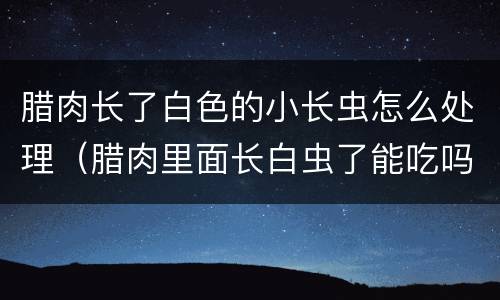 腊肉长了白色的小长虫怎么处理（腊肉里面长白虫了能吃吗